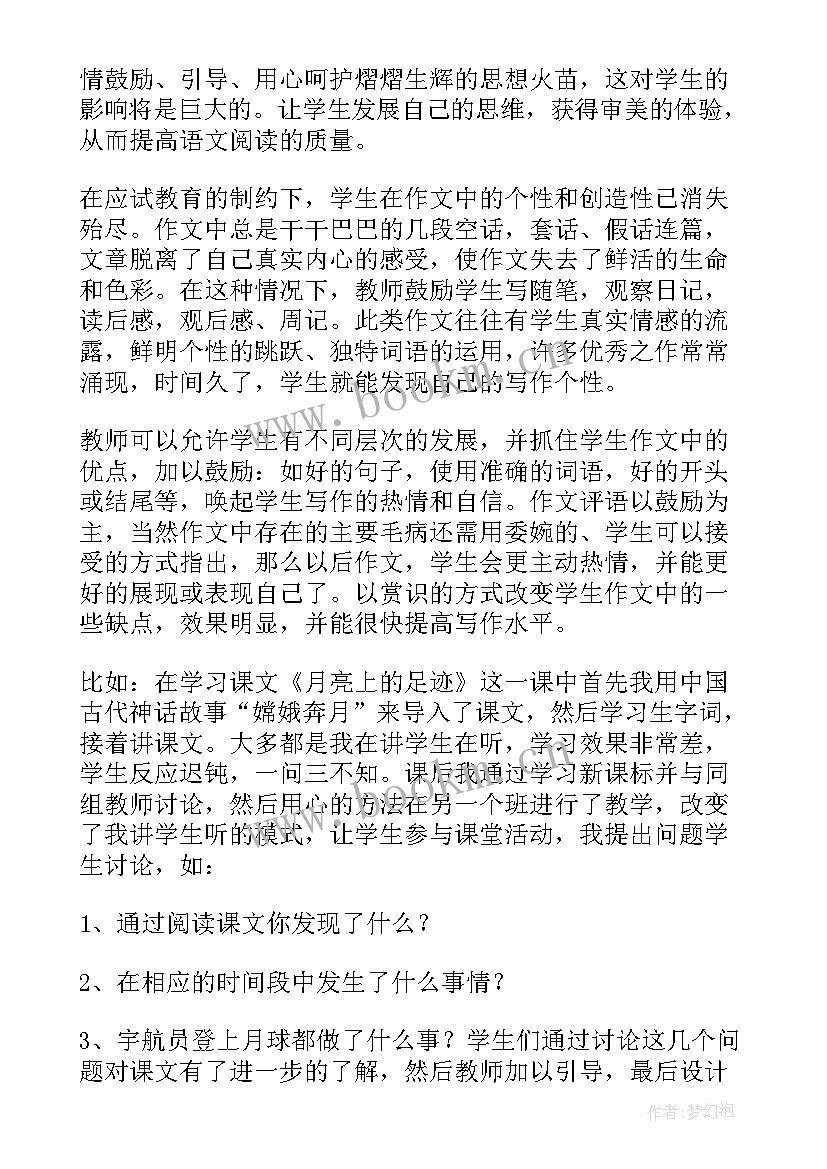 情鼓励、引导、用心呵护熠熠生辉的思想火苗，这对学生的影响将是巨大的。让学生发展自己的思维，获得审美的体验，从而提高语文阅读的质量。

在应试教育的制约下，学生在作文中的个性和创造性已消失殆尽。作文中总是干干巴巴的几段空话，套话、假话连篇，文章脱离了自己真实内心的感受，使作文失去了鲜活的生命和色彩。在这种情况下，教师鼓励学生写随笔，观察日记，读后感，观后感、周记。此类作文往往有学生真实情感的流露，鲜明个性的跳跃、独特词语的运用，许多优秀之作常常涌现，时间久了，学生就能发现自己的写作个性。

教师可以允许学生有不同层次的发展，并抓住学生作文中的优点，加以鼓励：如好的句子，使用准确的词语，好的开头或结尾等，唤起学生写作的热情和自信。作文评语以鼓励为主，当然作文中存在的主要毛病还需用委婉的、学生可以接受的方式指出，那么以后作文，学生会更主动热情，并能更好的展现或表现自己了。以赏识的方式改变学生作文中的一些缺点，效果明显，并能很快提高写作水平。

比如：在学习课文《月亮上的足迹》这一课中首先我用中国古代神话故事“嫦娥奔月”来导入了课文，然后学习生字词，接着讲课文。大多都是我在讲学生在听，学习效果非常差，学生反应迟钝，一问三不知。课后我通过学习新课标并与同组教师讨论，然后用心的方法在另一个班进行了教学，改变了我讲学生听的模式，让学生参与课堂活动，我提出问题学生讨论，如：

1、通过阅读课文你发现了什么？

2、在相应的时间段中发生了什么事情？

3、宇航员登上月球都做了什么事？学生们通过讨论这几个问题对课文有了进一步的了解，然后教师加以引导，最后设计

www.bookm.com

作者：梦幻泡